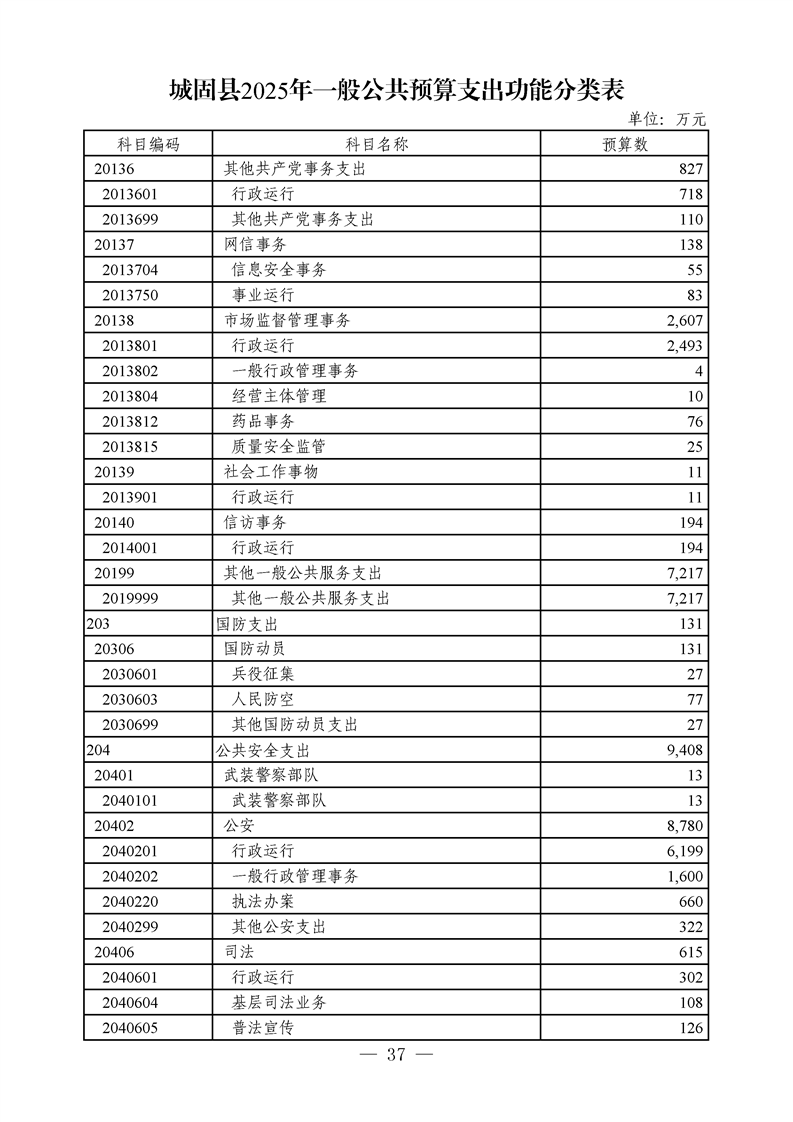 城固县2025年一般公共预算支出功能分类表

单位：万元

| 科目编码 | 科目名称 | 预算数 |
|---|---|---|
| 20136 | 其他共产党事务支出 | 827 |
| 2013601 | 行政运行 | 718 |
| 2013699 | 其他共产党事务支出 | 110 |
| 20137 | 网信事务 | 138 |
| 2013704 | 信息安全事务 | 55 |
| 2013750 | 事业运行 | 83 |
| 20138 | 市场监督管理事务 | 2,607 |
| 2013801 | 行政运行 | 2,493 |
| 2013802 | 一般行政管理事务 | 4 |
| 2013804 | 经营主体管理 | 10 |
| 2013812 | 药品事务 | 76 |
| 2013815 | 质量安全监管 | 25 |
| 20139 | 社会工作事物 | 11 |
| 2013901 | 行政运行 | 11 |
| 20140 | 信访事务 | 194 |
| 2014001 | 行政运行 | 194 |
| 20199 | 其他一般公共服务支出 | 7,217 |
| 2019999 | 其他一般公共服务支出 | 7,217 |
| 203 | 国防支出 | 131 |
| 20306 | 国防动员 | 131 |
| 2030601 | 兵役征集 | 27 |
| 2030603 | 人民防空 | 77 |
| 2030699 | 其他国防动员支出 | 27 |
| 204 | 公共安全支出 | 9,408 |
| 20401 | 武装警察部队 | 13 |
| 2040101 | 武装警察部队 | 13 |
| 20402 | 公安 | 8,780 |
| 2040201 | 行政运行 | 6,199 |
| 2040202 | 一般行政管理事务 | 1,600 |
| 2040220 | 执法办案 | 660 |
| 2040299 | 其他公安支出 | 322 |
| 20406 | 司法 | 615 |
| 2040601 | 行政运行 | 302 |
| 2040604 | 基层司法业务 | 108 |
| 2040605 | 普法宣传 | 126 |

— 37 —